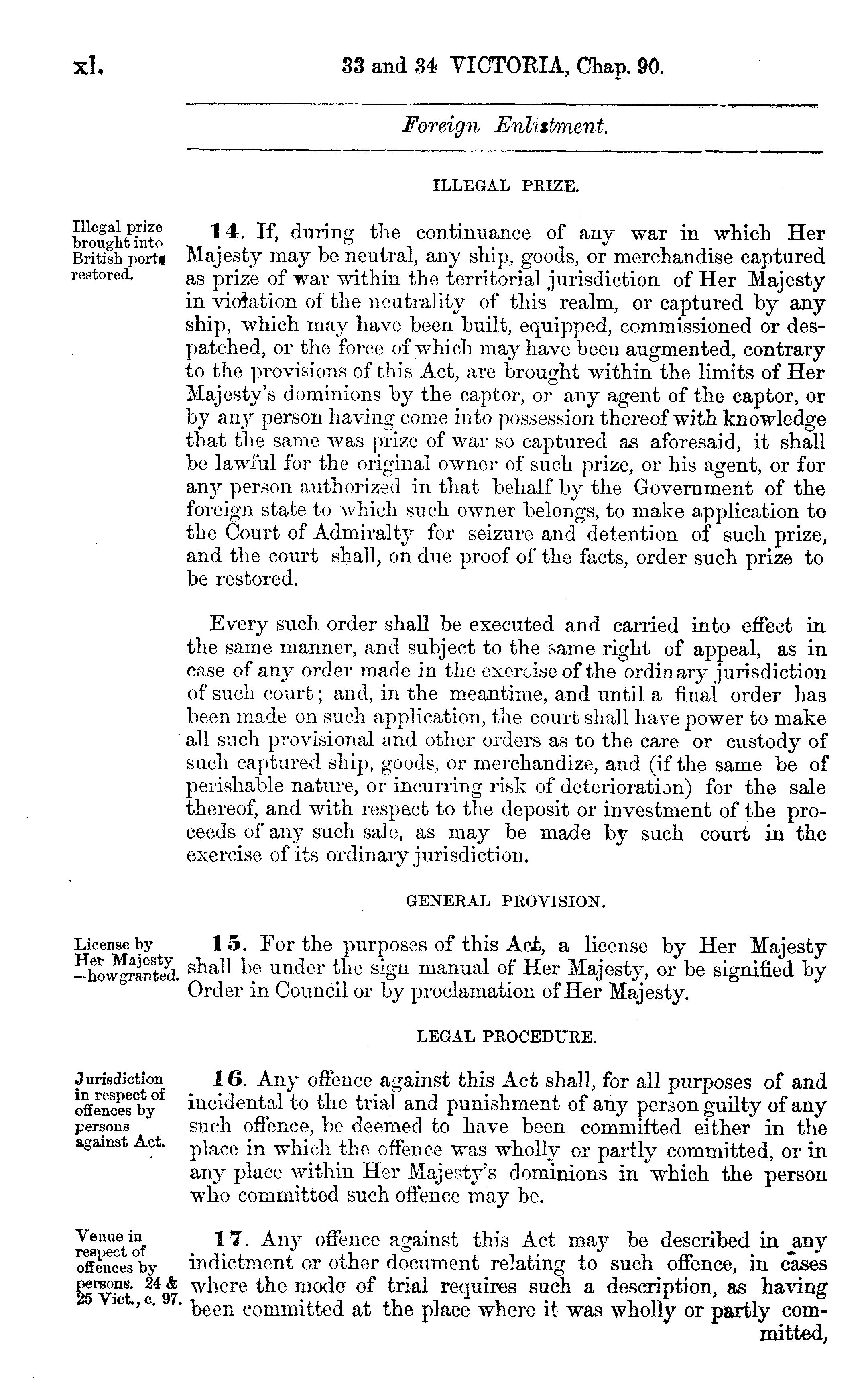 xl. 33 and 34 VICTORIA, Chap. 90.

Foreign Enlistment.

ILLEGAL PRIZE.

Illegal prize brought into British ports restored.

14. If, during the continuance of any war in which Her Majesty may be neutral, any ship, goods, or merchandise captured as prize of war within the territorial jurisdiction of Her Majesty in violation of the neutrality of this realm, or captured by any ship, which may have been built, equipped, commissioned or despatched, or the force of which may have been augmented, contrary to the provisions of this Act, are brought within the limits of Her Majesty's dominions by the captor, or any agent of the captor, or by any person having come into possession thereof with knowledge that the same was prize of war so captured as aforesaid, it shall be lawful for the original owner of such prize, or his agent, or for any person authorized in that behalf by the Government of the foreign state to which such owner belongs, to make application to the Court of Admiralty for seizure and detention of such prize, and the court shall, on due proof of the facts, order such prize to be restored.

Every such order shall be executed and carried into effect in the same manner, and subject to the same right of appeal, as in case of any order made in the exercise of the ordinary jurisdiction of such court; and, in the meantime, and until a final order has been made on such application, the court shall have power to make all such provisional and other orders as to the care or custody of such captured ship, goods, or merchandize, and (if the same be of perishable nature, or incurring risk of deterioration) for the sale thereof, and with respect to the deposit or investment of the proceeds of any such sale, as may be made by such court in the exercise of its ordinary jurisdiction.

GENERAL PROVISION.

License by Her Majesty —how granted.

15. For the purposes of this Act, a license by Her Majesty shall be under the sign manual of Her Majesty, or be signified by Order in Council or by proclamation of Her Majesty.

LEGAL PROCEDURE.

Jurisdiction in respect of offences by persons against Act.

16. Any offence against this Act shall, for all purposes of and incidental to the trial and punishment of any person guilty of any such offence, be deemed to have been committed either in the place in which the offence was wholly or partly committed, or in any place within Her Majesty's dominions in which the person who committed such offence may be.

Venue in respect of offences by persons. 24 & 25 Vict., c. 97.

17. Any offence against this Act may be described in any indictment or other document relating to such offence, in cases where the mode of trial requires such a description, as having been committed at the place where it was wholly or partly committed,